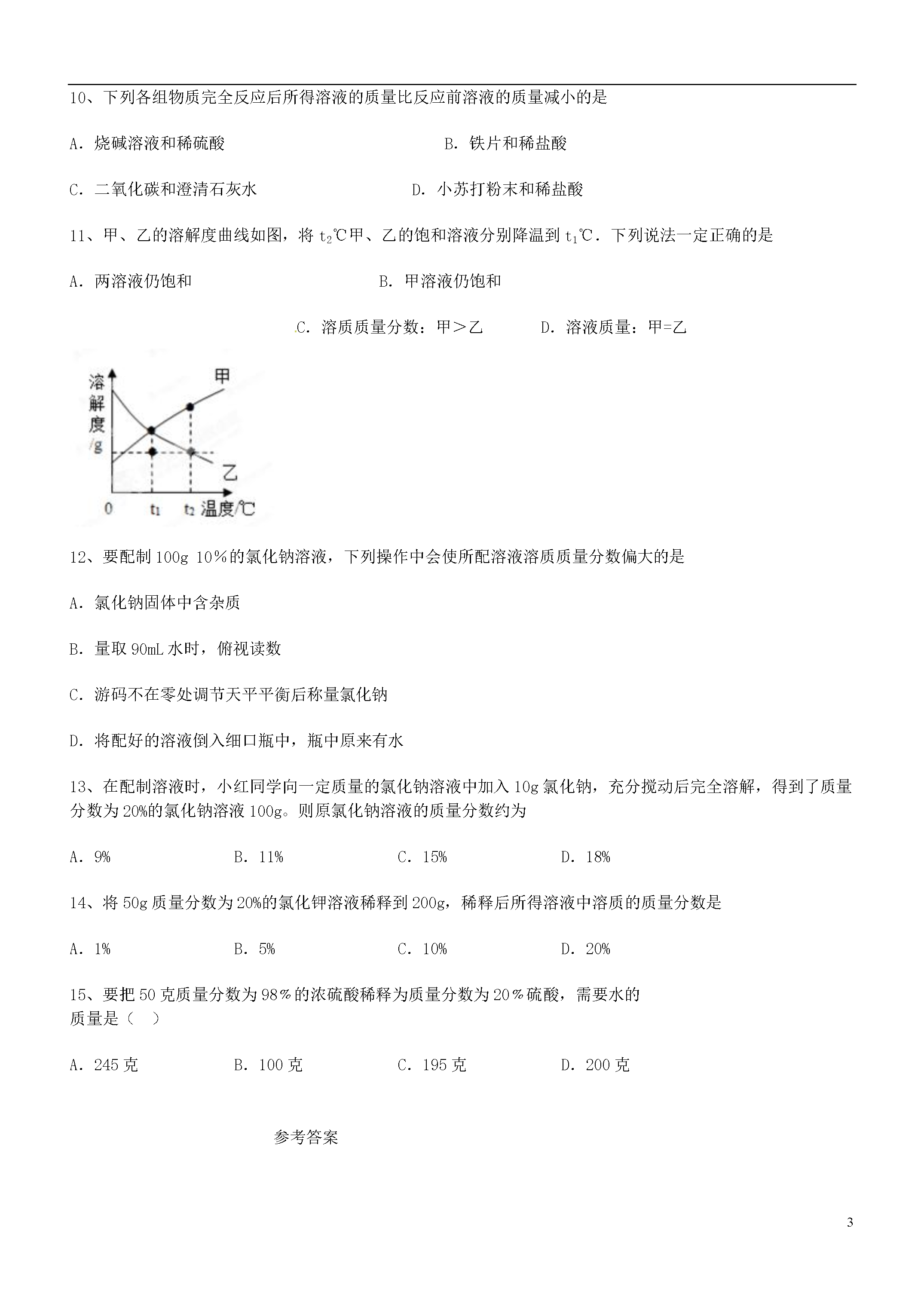 10、下列各组物质完全反应后所得溶液的质量比反应前溶液的质量减小的是

A．烧碱溶液和稀硫酸　　B．铁片和稀盐酸

C．二氧化碳和澄清石灰水　　D．小苏打粉末和稀盐酸

11、甲、乙的溶解度曲线如图，将 $t_2$℃甲、乙的饱和溶液分别降温到 $t_1$℃．下列说法一定正确的是

A．两溶液仍饱和　　B．甲溶液仍饱和

C．溶质质量分数：甲＞乙　　D．溶液质量：甲=乙

溶解度/g
甲
乙
0　$t_1$　$t_2$　温度/℃

12、要配制 100g 10％的氯化钠溶液，下列操作中会使所配溶液溶质质量分数偏大的是

A．氯化钠固体中含杂质

B．量取 90mL 水时，俯视读数

C．游码不在零处调节天平平衡后称量氯化钠

D．将配好的溶液倒入细口瓶中，瓶中原来有水

13、在配制溶液时，小红同学向一定质量的氯化钠溶液中加入 10g 氯化钠，充分搅动后完全溶解，得到了质量分数为 20%的氯化钠溶液 100g。则原氯化钠溶液的质量分数约为

A．9%　　B．11%　　C．15%　　D．18%

14、将 50g 质量分数为 20%的氯化钾溶液稀释到 200g，稀释后所得溶液中溶质的质量分数是

A．1%　　B．5%　　C．10%　　D．20%

15、要把 50 克质量分数为 98％的浓硫酸稀释为质量分数为 20％硫酸，需要水的质量是（　）

A．245 克　　B．100 克　　C．195 克　　D．200 克

参考答案

3